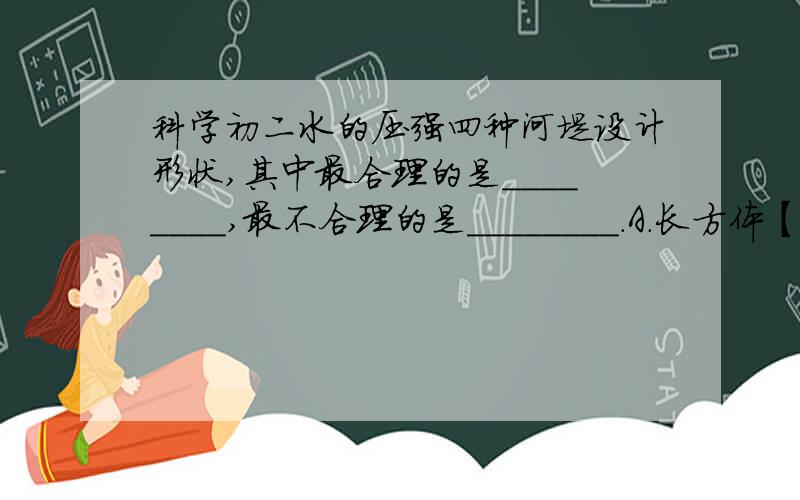 科学初二水的压强四种河堤设计形状，其中最合理的是________，最不合理的是________.A.长方体【